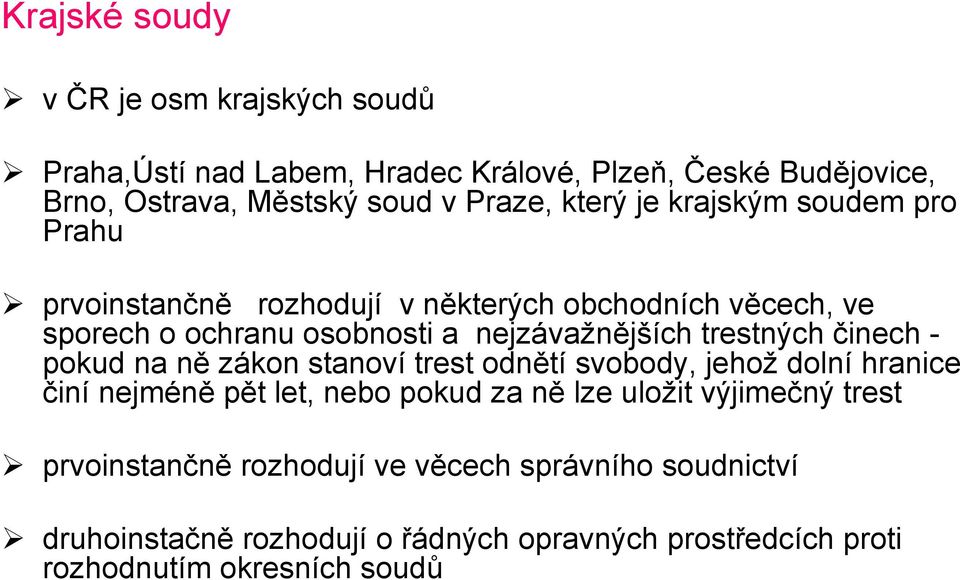 Krajské soudy

➢ v ČR je osm krajských soudů

➢ Praha,Ústí nad Labem, Hradec Králové, Plzeň, České Budějovice, Brno, Ostrava, Městský soud v Praze, který je krajským soudem pro Prahu

➢ prvoinstančně rozhodují v některých obchodních věcech, ve sporech o ochranu osobnosti a nejzávažnějších trestných činech - pokud na ně zákon stanoví trest odnětí svobody, jehož dolní hranice činí nejméně pět let, nebo pokud za ně lze uložit výjimečný trest

➢ prvoinstančně rozhodují ve věcech správního soudnictví

➢ druhoinstačně rozhodují o řádných opravných prostředcích proti rozhodnutím okresních soudů